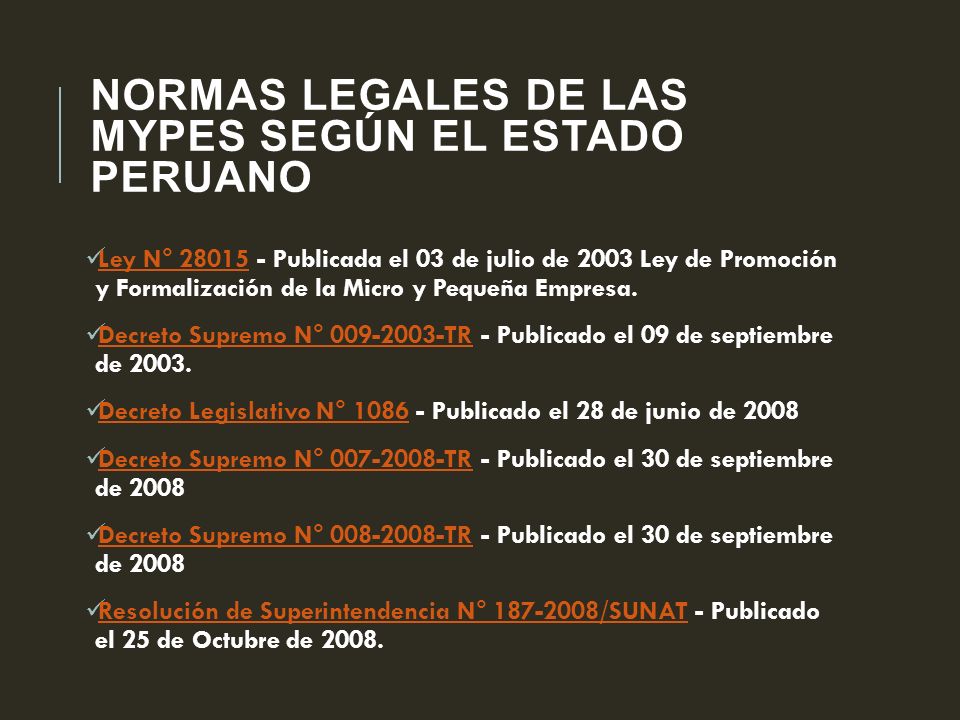 NORMAS LEGALES DE LAS MYPES SEGÚN EL ESTADO PERUANO

✓Ley N° 28015 - Publicada el 03 de julio de 2003 Ley de Promoción y Formalización de la Micro y Pequeña Empresa.

✓Decreto Supremo N° 009-2003-TR - Publicado el 09 de septiembre de 2003.

✓Decreto Legislativo N° 1086 - Publicado el 28 de junio de 2008

✓Decreto Supremo N° 007-2008-TR - Publicado el 30 de septiembre de 2008

✓Decreto Supremo N° 008-2008-TR - Publicado el 30 de septiembre de 2008

✓Resolución de Superintendencia N° 187-2008/SUNAT - Publicado el 25 de Octubre de 2008.